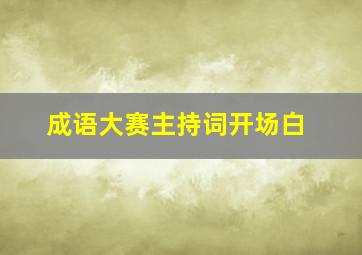 成语大赛主持词开场白